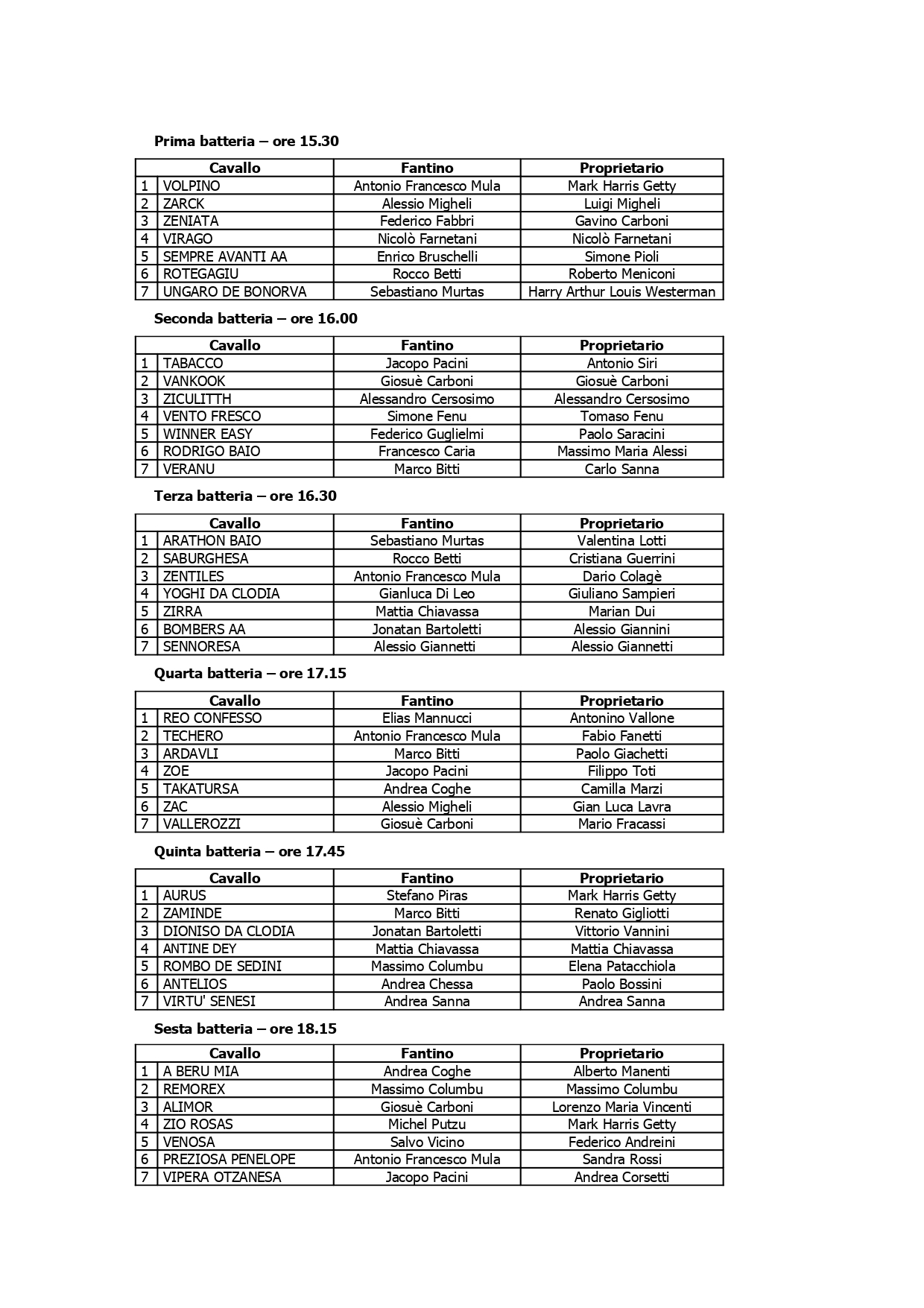 Prima batteria – ore 15.30

| | Cavallo | Fantino | Proprietario |
|---|---|---|---|
| 1 | VOLPINO | Antonio Francesco Mula | Mark Harris Getty |
| 2 | ZARCK | Alessio Migheli | Luigi Migheli |
| 3 | ZENIATA | Federico Fabbri | Gavino Carboni |
| 4 | VIRAGO | Nicolò Farnetani | Nicolò Farnetani |
| 5 | SEMPRE AVANTI AA | Enrico Bruschelli | Simone Pioli |
| 6 | ROTEGAGIU | Rocco Betti | Roberto Meniconi |
| 7 | UNGARO DE BONORVA | Sebastiano Murtas | Harry Arthur Louis Westerman |

Seconda batteria – ore 16.00

| | Cavallo | Fantino | Proprietario |
|---|---|---|---|
| 1 | TABACCO | Jacopo Pacini | Antonio Siri |
| 2 | VANKOOK | Giosuè Carboni | Giosuè Carboni |
| 3 | ZICULITTH | Alessandro Cersosimo | Alessandro Cersosimo |
| 4 | VENTO FRESCO | Simone Fenu | Tomaso Fenu |
| 5 | WINNER EASY | Federico Guglielmi | Paolo Saracini |
| 6 | RODRIGO BAIO | Francesco Caria | Massimo Maria Alessi |
| 7 | VERANU | Marco Bitti | Carlo Sanna |

Terza batteria – ore 16.30

| | Cavallo | Fantino | Proprietario |
|---|---|---|---|
| 1 | ARATHON BAIO | Sebastiano Murtas | Valentina Lotti |
| 2 | SABURGHESA | Rocco Betti | Cristiana Guerrini |
| 3 | ZENTILES | Antonio Francesco Mula | Dario Colagè |
| 4 | YOGHI DA CLODIA | Gianluca Di Leo | Giuliano Sampieri |
| 5 | ZIRRA | Mattia Chiavassa | Marian Dui |
| 6 | BOMBERS AA | Jonatan Bartoletti | Alessio Giannini |
| 7 | SENNORESA | Alessio Giannetti | Alessio Giannetti |

Quarta batteria – ore 17.15

| | Cavallo | Fantino | Proprietario |
|---|---|---|---|
| 1 | REO CONFESSO | Elias Mannucci | Antonino Vallone |
| 2 | TECHERO | Antonio Francesco Mula | Fabio Fanetti |
| 3 | ARDAVLI | Marco Bitti | Paolo Giachetti |
| 4 | ZOE | Jacopo Pacini | Filippo Toti |
| 5 | TAKATURSA | Andrea Coghe | Camilla Marzi |
| 6 | ZAC | Alessio Migheli | Gian Luca Lavra |
| 7 | VALLEROZZI | Giosuè Carboni | Mario Fracassi |

Quinta batteria – ore 17.45

| | Cavallo | Fantino | Proprietario |
|---|---|---|---|
| 1 | AURUS | Stefano Piras | Mark Harris Getty |
| 2 | ZAMINDE | Marco Bitti | Renato Gigliotti |
| 3 | DIONISO DA CLODIA | Jonatan Bartoletti | Vittorio Vannini |
| 4 | ANTINE DEY | Mattia Chiavassa | Mattia Chiavassa |
| 5 | ROMBO DE SEDINI | Massimo Columbu | Elena Patacchiola |
| 6 | ANTELIOS | Andrea Chessa | Paolo Bossini |
| 7 | VIRTU' SENESI | Andrea Sanna | Andrea Sanna |

Sesta batteria – ore 18.15

| | Cavallo | Fantino | Proprietario |
|---|---|---|---|
| 1 | A BERU MIA | Andrea Coghe | Alberto Manenti |
| 2 | REMOREX | Massimo Columbu | Massimo Columbu |
| 3 | ALIMOR | Giosuè Carboni | Lorenzo Maria Vincenti |
| 4 | ZIO ROSAS | Michel Putzu | Mark Harris Getty |
| 5 | VENOSA | Salvo Vicino | Federico Andreini |
| 6 | PREZIOSA PENELOPE | Antonio Francesco Mula | Sandra Rossi |
| 7 | VIPERA OTZANESA | Jacopo Pacini | Andrea Corsetti |